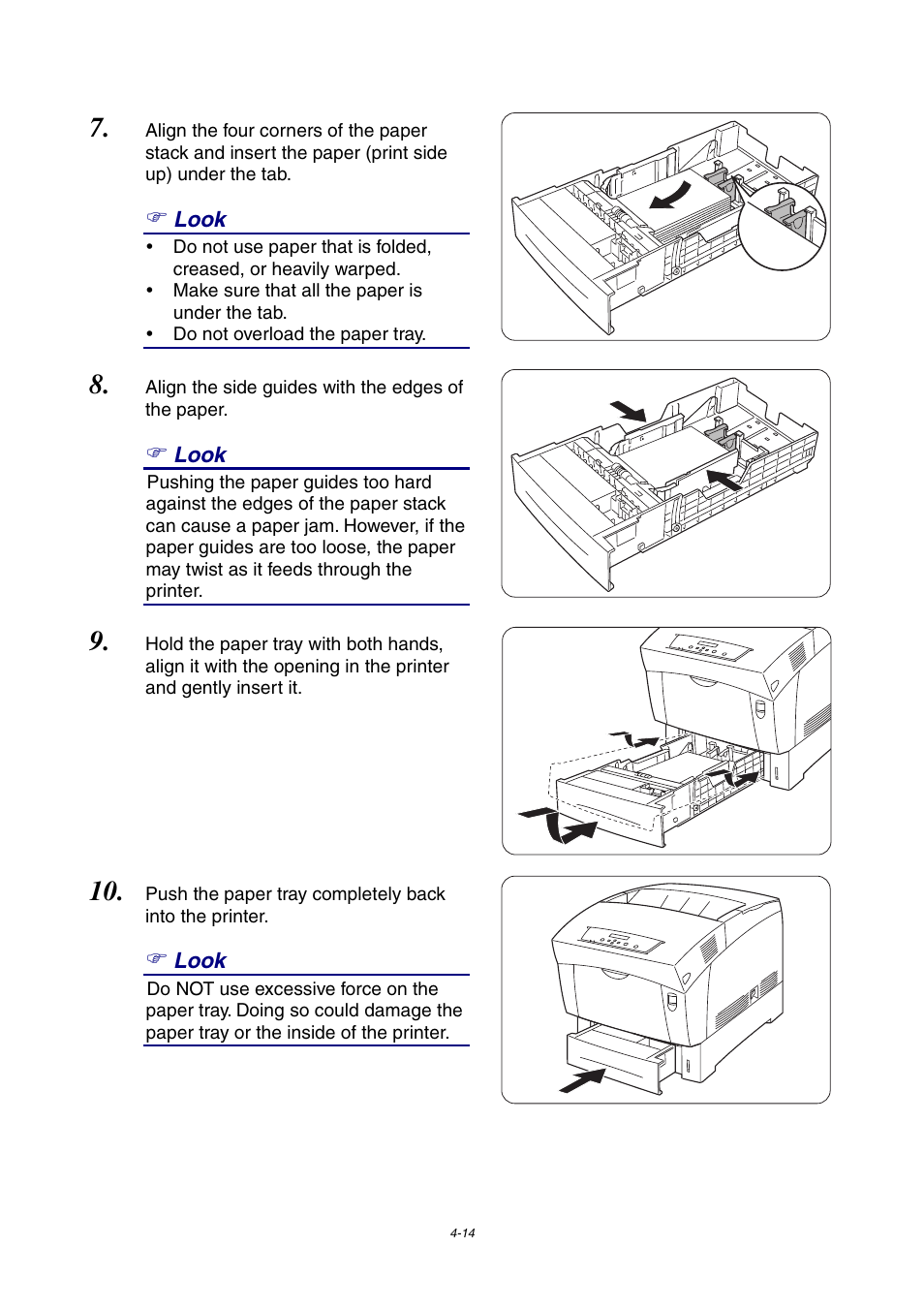 7. Align the four corners of the paper stack and insert the paper (print side up) under the tab.

☞ Look

• Do not use paper that is folded, creased, or heavily warped.
• Make sure that all the paper is under the tab.
• Do not overload the paper tray.

8. Align the side guides with the edges of the paper.

☞ Look

Pushing the paper guides too hard against the edges of the paper stack can cause a paper jam. However, if the paper guides are too loose, the paper may twist as it feeds through the printer.

9. Hold the paper tray with both hands, align it with the opening in the printer and gently insert it.

10. Push the paper tray completely back into the printer.

☞ Look

Do NOT use excessive force on the paper tray. Doing so could damage the paper tray or the inside of the printer.

4-14